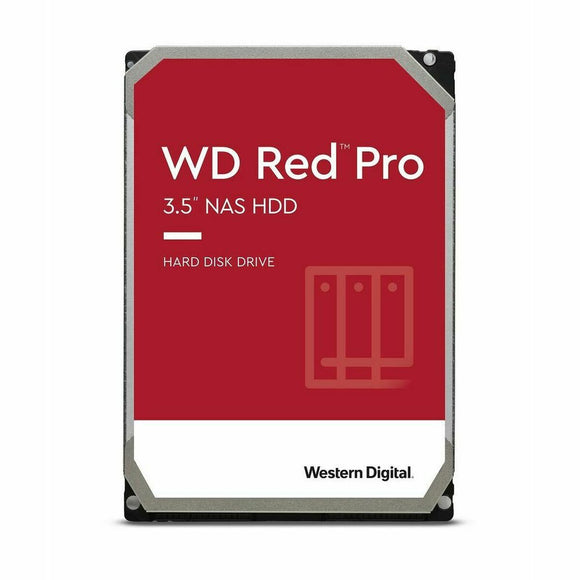 WD Red™ Pro
3.5" NAS HDD

HARD DISK DRIVE

Western Digital.